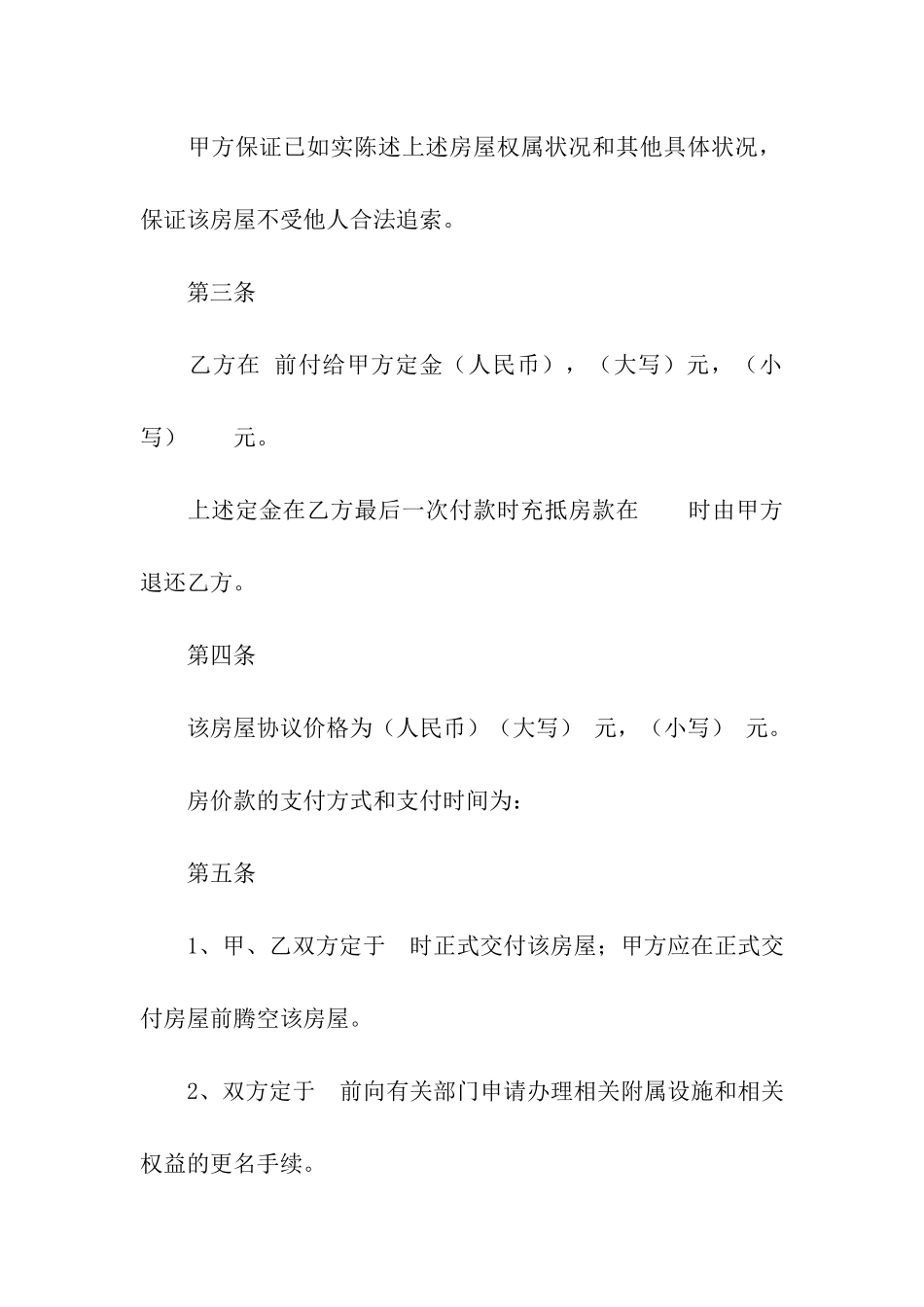 甲方保证已如实陈述上述房屋权属状况和其他具体状况，保证该房屋不受他人合法追索。

第三条

乙方在 前付给甲方定金（人民币），（大写）元，（小写） 元。

上述定金在乙方最后一次付款时充抵房款在 时由甲方退还乙方。

第四条

该房屋协议价格为（人民币）（大写） 元，（小写） 元。

房价款的支付方式和支付时间为：

第五条

1、甲、乙双方定于 时正式交付该房屋；甲方应在正式交付房屋前腾空该房屋。

2、双方定于 前向有关部门申请办理相关附属设施和相关权益的更名手续。